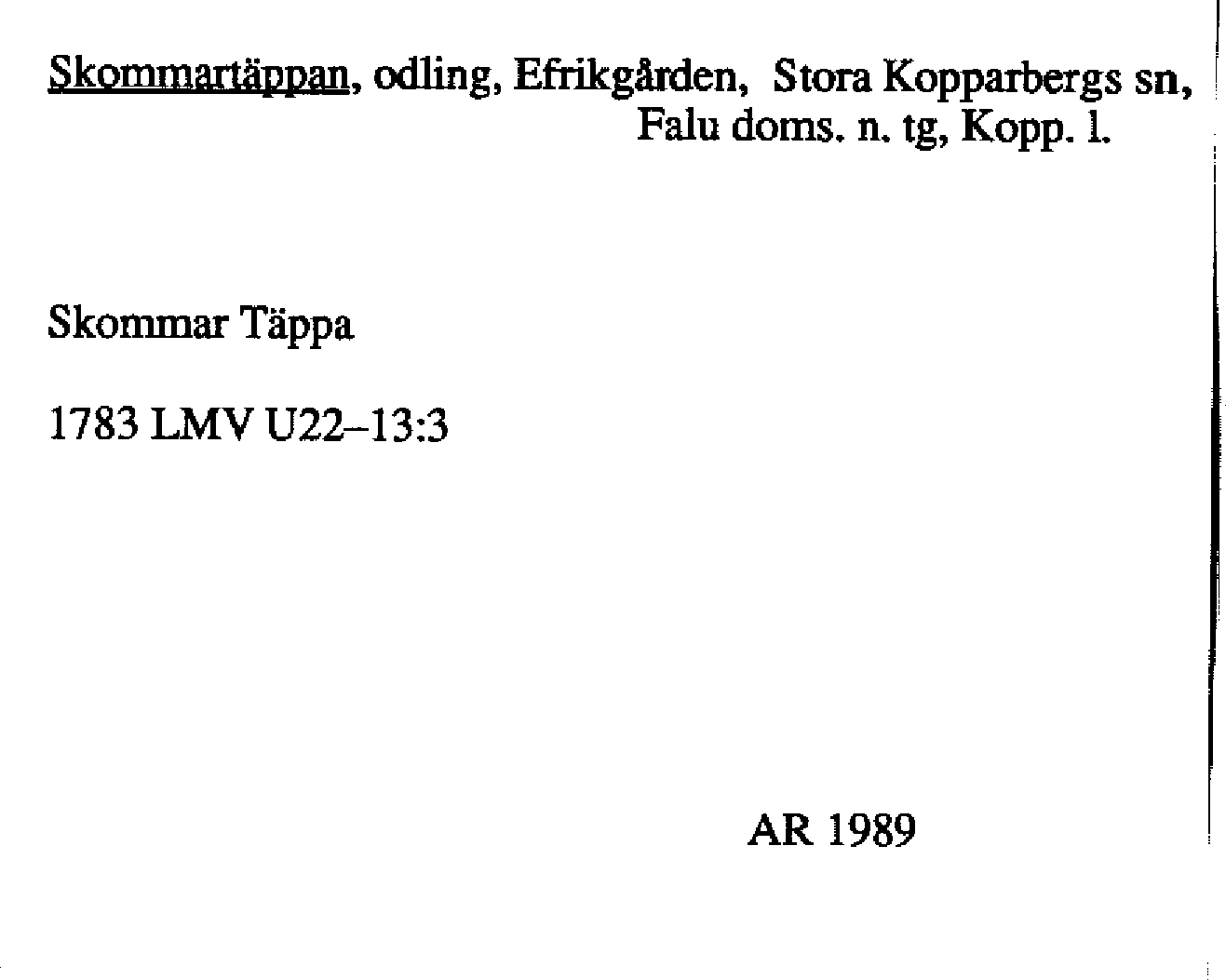 Skommartäppan, odling, Efrikgården, Stora Kopparbergs sn, Falu doms. n. tg, Kopp. l.

Skommar Täppa

1783 LMV U22–13:3

AR 1989